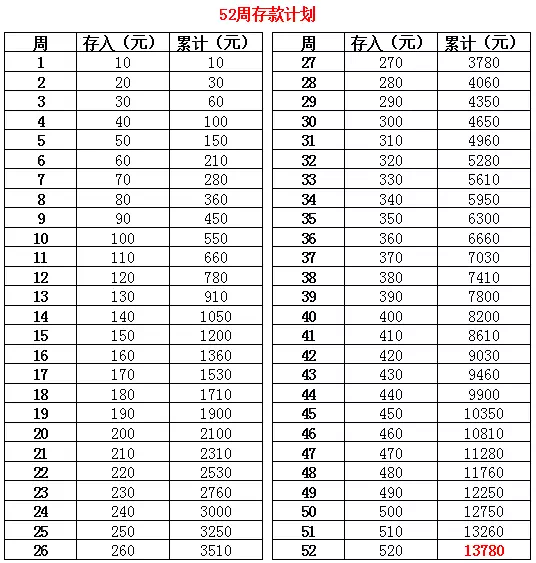 52周存款计划

| 周 | 存入（元） | 累计（元） |
|---|---|---|
| 1 | 10 | 10 |
| 2 | 20 | 30 |
| 3 | 30 | 60 |
| 4 | 40 | 100 |
| 5 | 50 | 150 |
| 6 | 60 | 210 |
| 7 | 70 | 280 |
| 8 | 80 | 360 |
| 9 | 90 | 450 |
| 10 | 100 | 550 |
| 11 | 110 | 660 |
| 12 | 120 | 780 |
| 13 | 130 | 910 |
| 14 | 140 | 1050 |
| 15 | 150 | 1200 |
| 16 | 160 | 1360 |
| 17 | 170 | 1530 |
| 18 | 180 | 1710 |
| 19 | 190 | 1900 |
| 20 | 200 | 2100 |
| 21 | 210 | 2310 |
| 22 | 220 | 2530 |
| 23 | 230 | 2760 |
| 24 | 240 | 3000 |
| 25 | 250 | 3250 |
| 26 | 260 | 3510 |

| 周 | 存入（元） | 累计（元） |
|---|---|---|
| 27 | 270 | 3780 |
| 28 | 280 | 4060 |
| 29 | 290 | 4350 |
| 30 | 300 | 4650 |
| 31 | 310 | 4960 |
| 32 | 320 | 5280 |
| 33 | 330 | 5610 |
| 34 | 340 | 5950 |
| 35 | 350 | 6300 |
| 36 | 360 | 6660 |
| 37 | 370 | 7030 |
| 38 | 380 | 7410 |
| 39 | 390 | 7800 |
| 40 | 400 | 8200 |
| 41 | 410 | 8610 |
| 42 | 420 | 9030 |
| 43 | 430 | 9460 |
| 44 | 440 | 9900 |
| 45 | 450 | 10350 |
| 46 | 460 | 10810 |
| 47 | 470 | 11280 |
| 48 | 480 | 11760 |
| 49 | 490 | 12250 |
| 50 | 500 | 12750 |
| 51 | 510 | 13260 |
| 52 | 520 | 13780 |